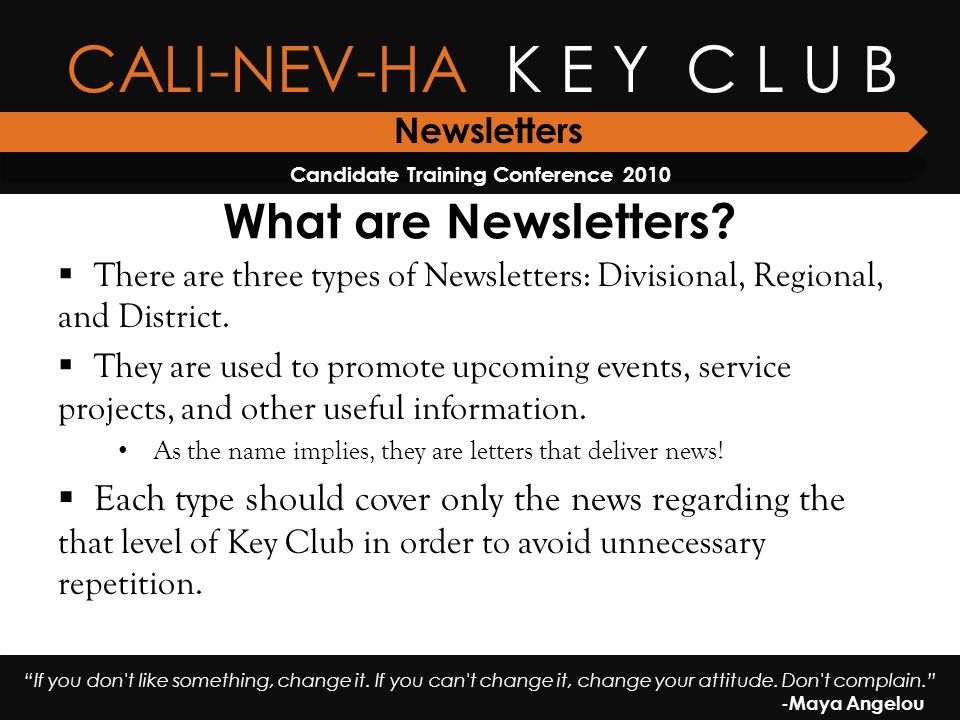 CALI-NEV-HA KEY CLUB

Newsletters

Candidate Training Conference 2010

What are Newsletters?

▪ There are three types of Newsletters: Divisional, Regional, and District.

▪ They are used to promote upcoming events, service projects, and other useful information.

• As the name implies, they are letters that deliver news!

▪ Each type should cover only the news regarding the that level of Key Club in order to avoid unnecessary repetition.

"If you don't like something, change it. If you can't change it, change your attitude. Don't complain."
-Maya Angelou